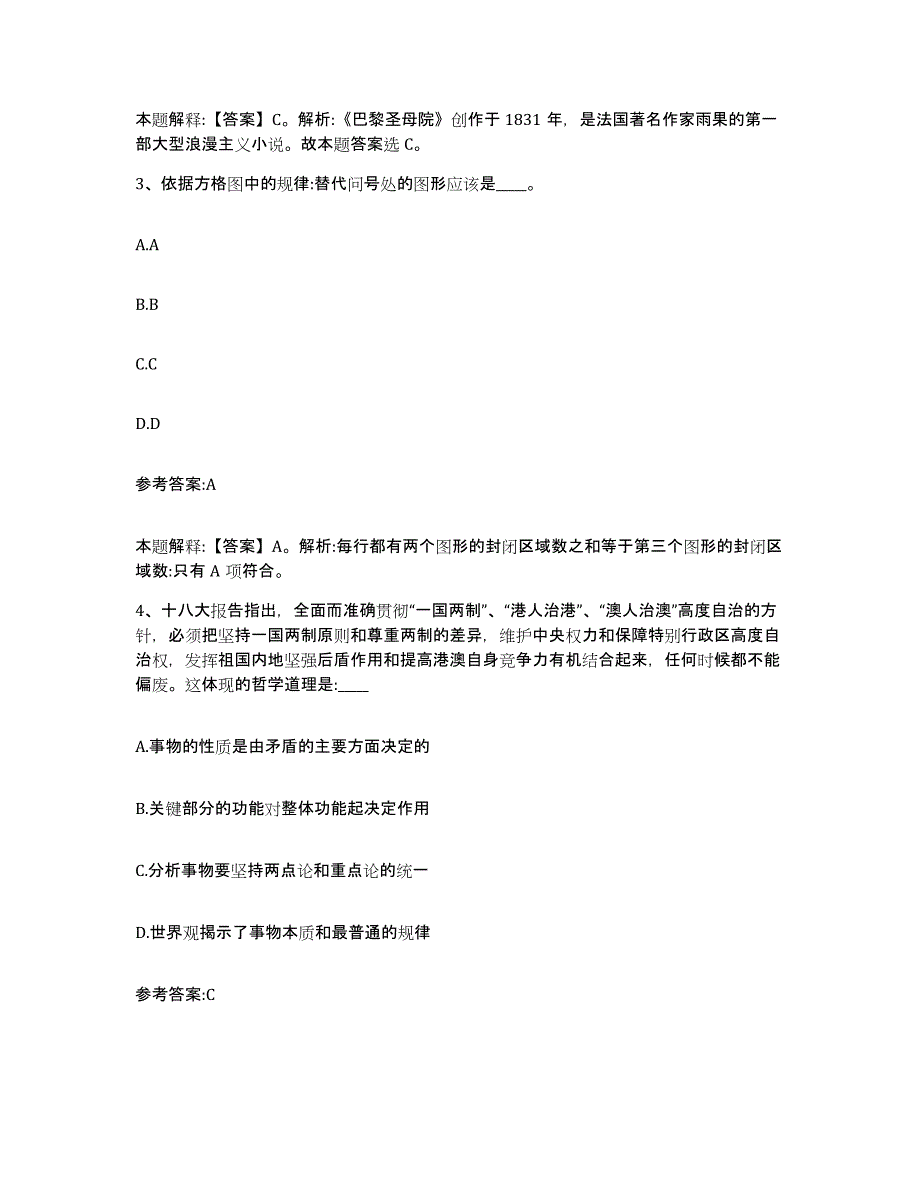 本题解释:【答案】C。解析:《巴黎圣母院》创作于 1831 年，是法国著名作家雨果的第一部大型浪漫主义小说。故本题答案选 C。

3、依据方格图中的规律:替代问号处的图形应该是____。

A.A

B.B

C.C

D.D

参考答案:A

本题解释:【答案】A。解析:每行都有两个图形的封闭区域数之和等于第三个图形的封闭区域数:只有 A 项符合。

4、十八大报告指出，全面而准确贯彻“一国两制”、“港人治港”、“澳人治澳”高度自治的方针，必须把坚持一国两制原则和尊重两制的差异，维护中央权力和保障特别行政区高度自治权，发挥祖国内地坚强后盾作用和提高港澳自身竞争力有机结合起来，任何时候都不能偏废。这体现的哲学道理是:____

A.事物的性质是由矛盾的主要方面决定的

B.关键部分的功能对整体功能起决定作用

C.分析事物要坚持两点论和重点论的统一

D.世界观揭示了事物本质和最普通的规律

参考答案:C